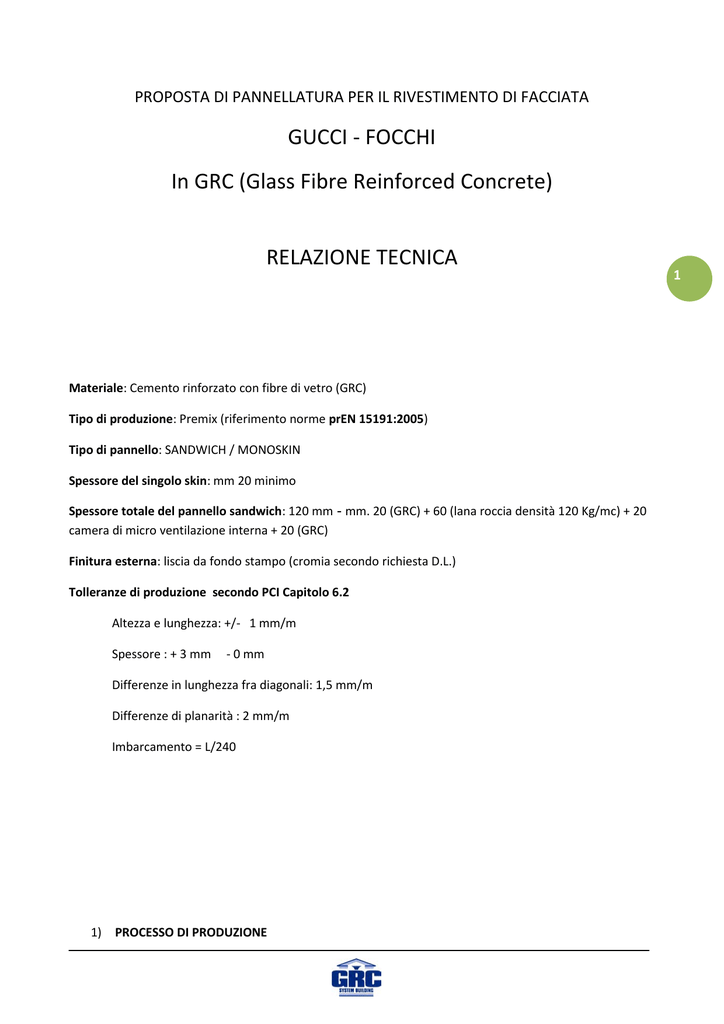 PROPOSTA DI PANNELLATURA PER IL RIVESTIMENTO DI FACCIATA

GUCCI - FOCCHI

In GRC (Glass Fibre Reinforced Concrete)

RELAZIONE TECNICA

1

Materiale: Cemento rinforzato con fibre di vetro (GRC)

Tipo di produzione: Premix (riferimento norme prEN 15191:2005)

Tipo di pannello: SANDWICH / MONOSKIN

Spessore del singolo skin: mm 20 minimo

Spessore totale del pannello sandwich: 120 mm - mm. 20 (GRC) + 60 (lana roccia densità 120 Kg/mc) + 20 camera di micro ventilazione interna + 20 (GRC)

Finitura esterna: liscia da fondo stampo (cromia secondo richiesta D.L.)

Tolleranze di produzione secondo PCI Capitolo 6.2

Altezza e lunghezza: +/- 1 mm/m

Spessore : + 3 mm - 0 mm

Differenze in lunghezza fra diagonali: 1,5 mm/m

Differenze di planarità : 2 mm/m

Imbarcamento = L/240

1) PROCESSO DI PRODUZIONE

GRC
SYSTEM BUILDING